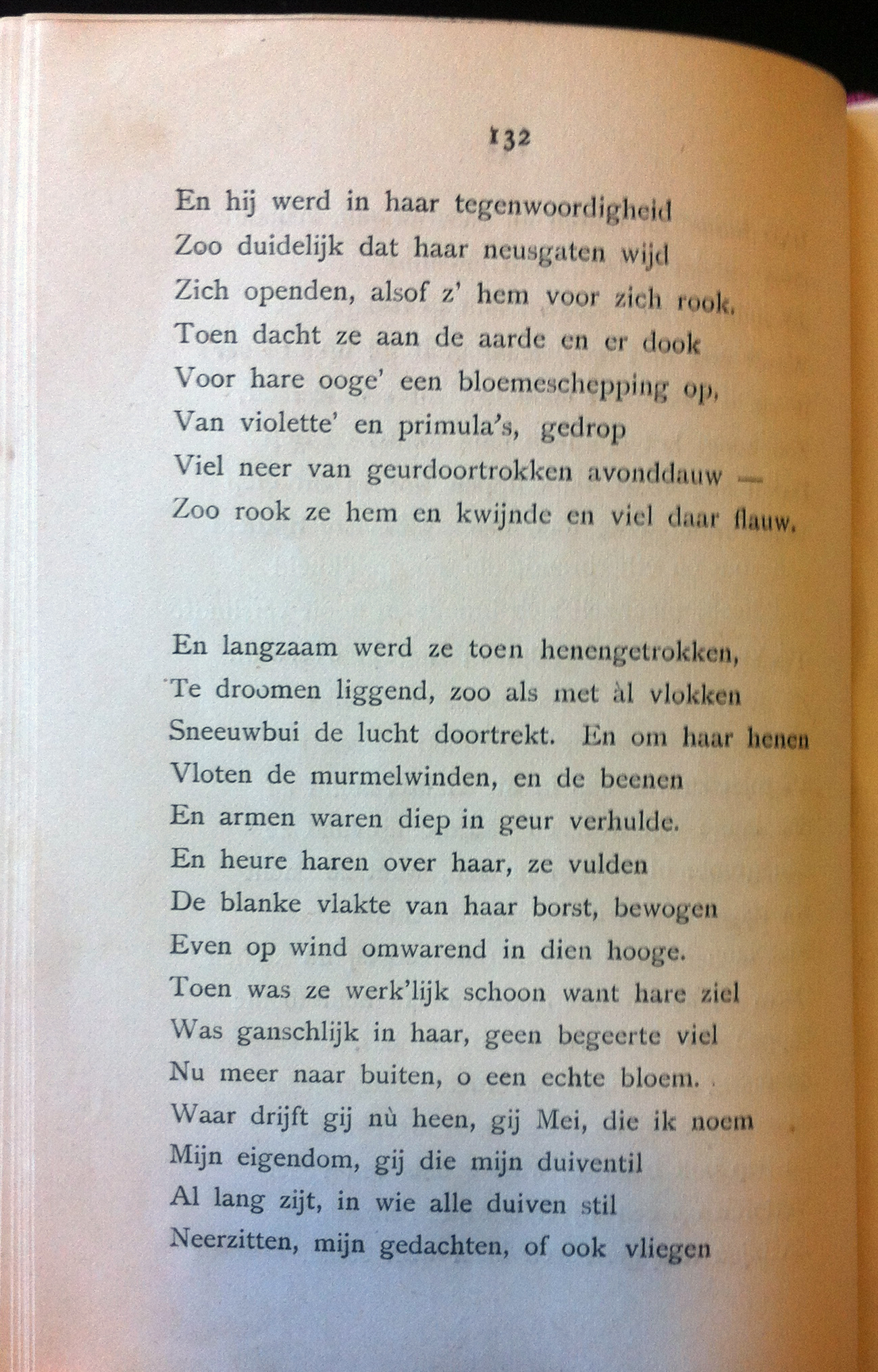 132

En hij werd in haar tegenwoordigheid
Zoo duidelijk dat haar neusgaten wijd
Zich openden, alsof z' hem voor zich rook.
Toen dacht ze aan de aarde en er dook
Voor hare ooge' een bloemeschepping op,
Van violette' en primula's, gedrop
Viel neer van geurdoortrokken avonddauw —
Zoo rook ze hem en kwijnde en viel daar flauw.

En langzaam werd ze toen henengetrokken,
Te droomen liggend, zoo als met àl vlokken
Sneeuwbui de lucht doortrekt. En om haar henen
Vloten de murmelwinden, en de beenen
En armen waren diep in geur verhulde.
En heure haren over haar, ze vulden
De blanke vlakte van haar borst, bewogen
Even op wind omwarend in dien hooge.
Toen was ze werk'lijk schoon want hare ziel
Was ganschlijk in haar, geen begeerte viel
Nu meer naar buiten, o een echte bloem.
Waar drijft gij nù heen, gij Mei, die ik noem
Mijn eigendom, gij die mijn duiventil
Al lang zijt, in wie alle duiven stil
Neerzitten, mijn gedachten, of ook vliegen